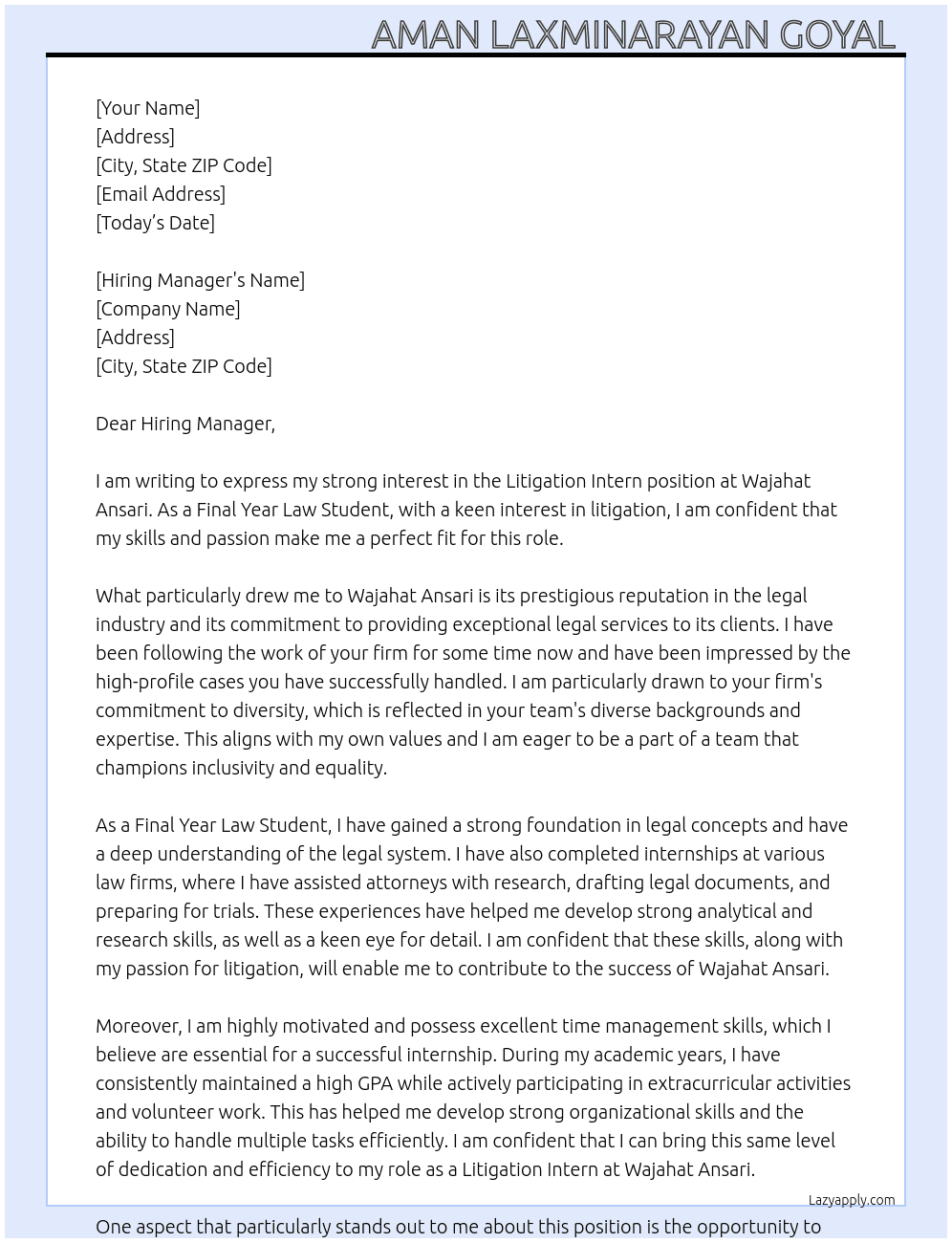 AMAN LAXMINARAYAN GOYAL

[Your Name]
[Address]
[City, State ZIP Code]
[Email Address]
[Today's Date]

[Hiring Manager's Name]
[Company Name]
[Address]
[City, State ZIP Code]

Dear Hiring Manager,

I am writing to express my strong interest in the Litigation Intern position at Wajahat Ansari. As a Final Year Law Student, with a keen interest in litigation, I am confident that my skills and passion make me a perfect fit for this role.

What particularly drew me to Wajahat Ansari is its prestigious reputation in the legal industry and its commitment to providing exceptional legal services to its clients. I have been following the work of your firm for some time now and have been impressed by the high-profile cases you have successfully handled. I am particularly drawn to your firm's commitment to diversity, which is reflected in your team's diverse backgrounds and expertise. This aligns with my own values and I am eager to be a part of a team that champions inclusivity and equality.

As a Final Year Law Student, I have gained a strong foundation in legal concepts and have a deep understanding of the legal system. I have also completed internships at various law firms, where I have assisted attorneys with research, drafting legal documents, and preparing for trials. These experiences have helped me develop strong analytical and research skills, as well as a keen eye for detail. I am confident that these skills, along with my passion for litigation, will enable me to contribute to the success of Wajahat Ansari.

Moreover, I am highly motivated and possess excellent time management skills, which I believe are essential for a successful internship. During my academic years, I have consistently maintained a high GPA while actively participating in extracurricular activities and volunteer work. This has helped me develop strong organizational skills and the ability to handle multiple tasks efficiently. I am confident that I can bring this same level of dedication and efficiency to my role as a Litigation Intern at Wajahat Ansari.

Lazyapply.com

One aspect that particularly stands out to me about this position is the opportunity to